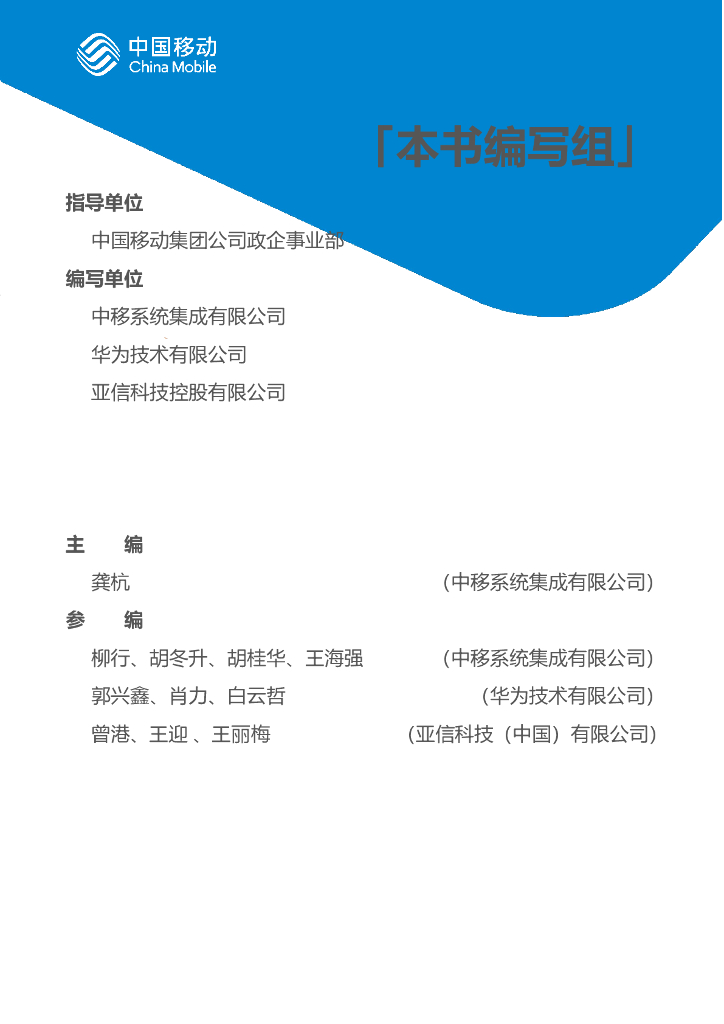 中国移动
China Mobile

「本书编写组」

指导单位

中国移动集团公司政企事业部

编写单位

中移系统集成有限公司

华为技术有限公司

亚信科技控股有限公司

主　编

龚杭　（中移系统集成有限公司）

参　编

柳行、胡冬升、胡桂华、王海强　（中移系统集成有限公司）

郭兴鑫、肖力、白云哲　（华为技术有限公司）

曾港、王迎 、王丽梅　（亚信科技（中国）有限公司）